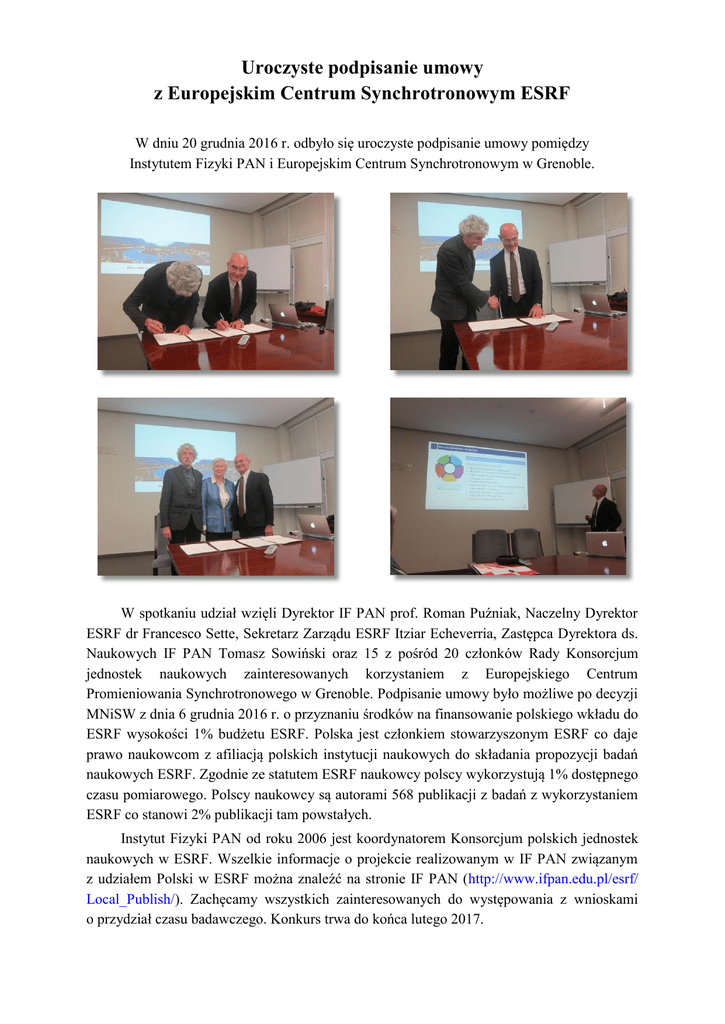 Uroczyste podpisanie umowy
z Europejskim Centrum Synchrotronowym ESRF

W dniu 20 grudnia 2016 r. odbyło się uroczyste podpisanie umowy pomiędzy Instytutem Fizyki PAN i Europejskim Centrum Synchrotronowym w Grenoble.

W spotkaniu udział wzięli Dyrektor IF PAN prof. Roman Puźniak, Naczelny Dyrektor ESRF dr Francesco Sette, Sekretarz Zarządu ESRF Itziar Echeverria, Zastępca Dyrektora ds. Naukowych IF PAN Tomasz Sowiński oraz 15 z pośród 20 członków Rady Konsorcjum jednostek naukowych zainteresowanych korzystaniem z Europejskiego Centrum Promieniowania Synchrotronowego w Grenoble. Podpisanie umowy było możliwe po decyzji MNiSW z dnia 6 grudnia 2016 r. o przyznaniu środków na finansowanie polskiego wkładu do ESRF wysokości 1% budżetu ESRF. Polska jest członkiem stowarzyszonym ESRF co daje prawo naukowcom z afiliacją polskich instytucji naukowych do składania propozycji badań naukowych ESRF. Zgodnie ze statutem ESRF naukowcy polscy wykorzystują 1% dostępnego czasu pomiarowego. Polscy naukowcy są autorami 568 publikacji z badań z wykorzystaniem ESRF co stanowi 2% publikacji tam powstałych.

Instytut Fizyki PAN od roku 2006 jest koordynatorem Konsorcjum polskich jednostek naukowych w ESRF. Wszelkie informacje o projekcie realizowanym w IF PAN związanym z udziałem Polski w ESRF można znaleźć na stronie IF PAN (http://www.ifpan.edu.pl/esrf/Local_Publish/). Zachęcamy wszystkich zainteresowanych do występowania z wnioskami o przydział czasu badawczego. Konkurs trwa do końca lutego 2017.